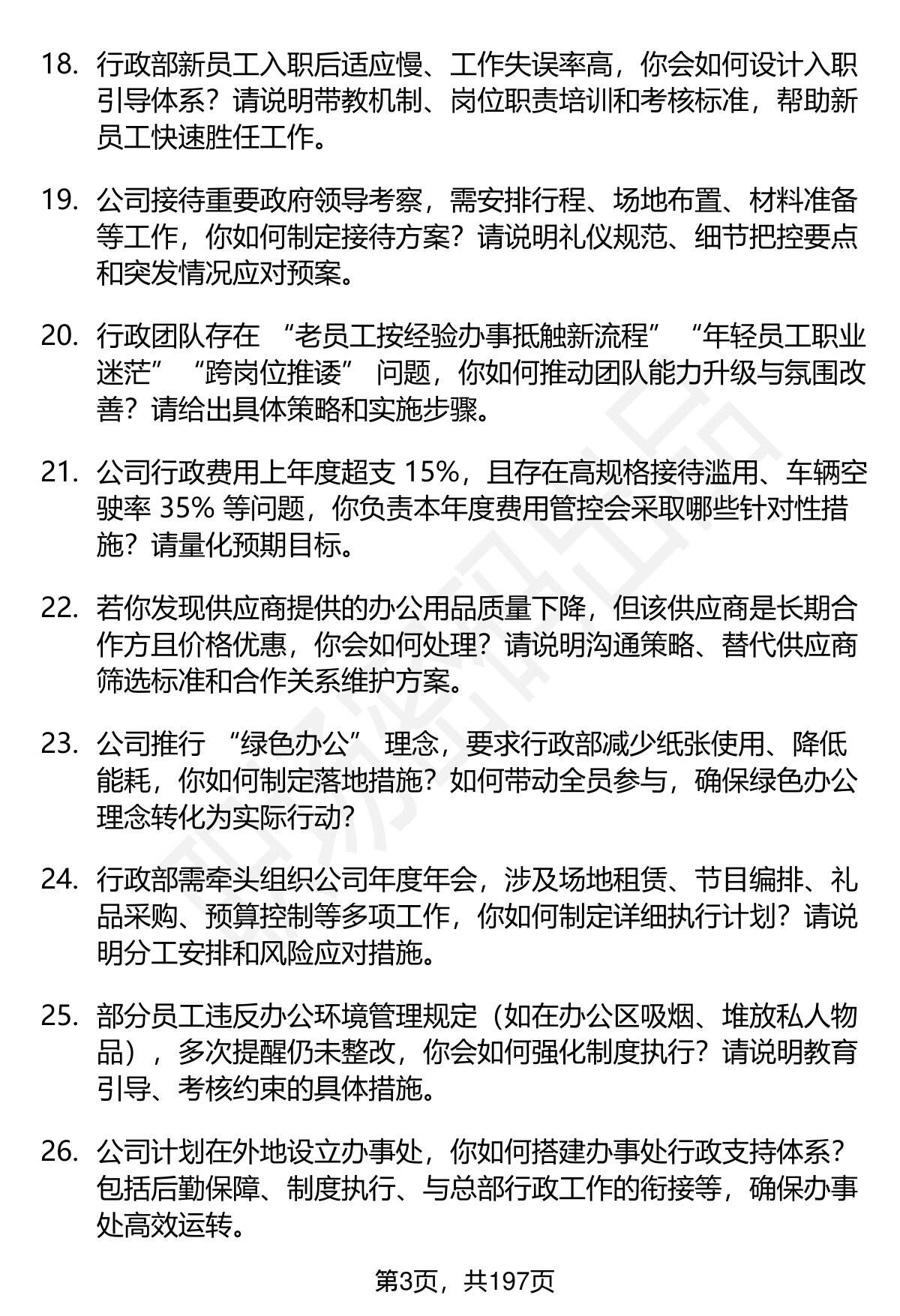 18. 行政部新员工入职后适应慢、工作失误率高，你会如何设计入职引导体系？请说明带教机制、岗位职责培训和考核标准，帮助新员工快速胜任工作。

19. 公司接待重要政府领导考察，需安排行程、场地布置、材料准备等工作，你如何制定接待方案？请说明礼仪规范、细节把控要点和突发情况应对预案。

20. 行政团队存在 “老员工按经验办事抵触新流程” “年轻员工职业迷茫” “跨岗位推诿” 问题，你如何推动团队能力升级与氛围改善？请给出具体策略和实施步骤。

21. 公司行政费用上年度超支 15%，且存在高规格接待滥用、车辆空驶率 35% 等问题，你负责本年度费用管控会采取哪些针对性措施？请量化预期目标。

22. 若你发现供应商提供的办公用品质量下降，但该供应商是长期合作方且价格优惠，你会如何处理？请说明沟通策略、替代供应商筛选标准和合作关系维护方案。

23. 公司推行 “绿色办公” 理念，要求行政部减少纸张使用、降低能耗，你如何制定落地措施？如何带动全员参与，确保绿色办公理念转化为实际行动？

24. 行政部需牵头组织公司年度年会，涉及场地租赁、节目编排、礼品采购、预算控制等多项工作，你如何制定详细执行计划？请说明分工安排和风险应对措施。

25. 部分员工违反办公环境管理规定（如在办公区吸烟、堆放私人物品），多次提醒仍未整改，你会如何强化制度执行？请说明教育引导、考核约束的具体措施。

26. 公司计划在外地设立办事处，你如何搭建办事处行政支持体系？包括后勤保障、制度执行、与总部行政工作的衔接等，确保办事处高效运转。

第3页，共197页